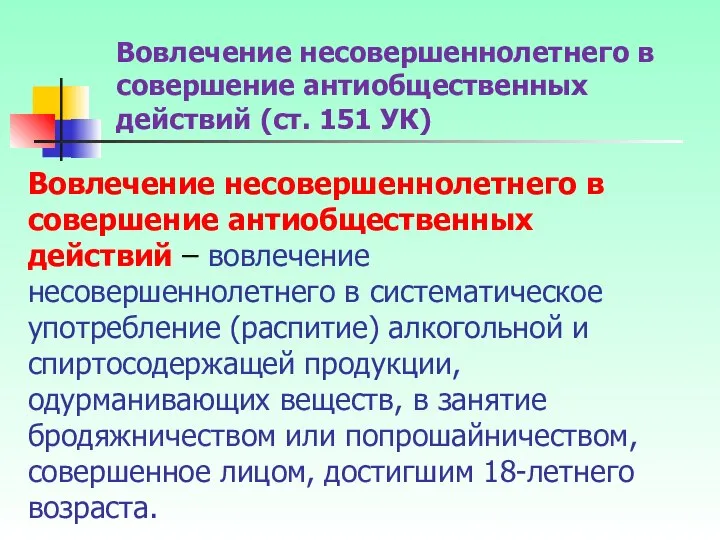 Вовлечение несовершеннолетнего в совершение антиобщественных действий (ст. 151 УК)

Вовлечение несовершеннолетнего в совершение антиобщественных действий – вовлечение несовершеннолетнего в систематическое употребление (распитие) алкогольной и спиртосодержащей продукции, одурманивающих веществ, в занятие бродяжничеством или попрошайничеством, совершенное лицом, достигшим 18-летнего возраста.